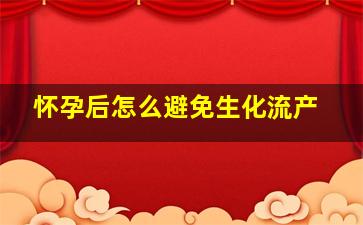 怀孕后怎么避免生化流产